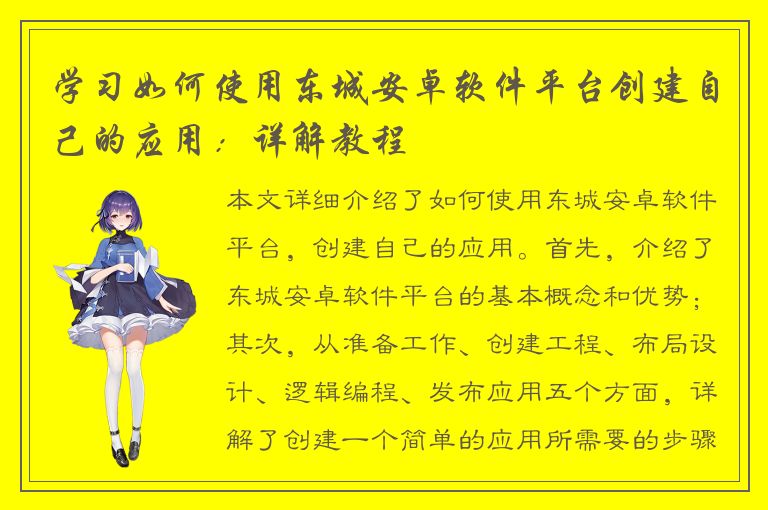 学习如何使用东城安卓软件平台创建自己的应用：详解教程

本文详细介绍了如何使用东城安卓软件平台，创建自己的应用。首先，介绍了东城安卓软件平台的基本概念和优势；其次，从准备工作、创建工程、布局设计、逻辑编程、发布应用五个方面，详解了创建一个简单的应用所需要的步骤